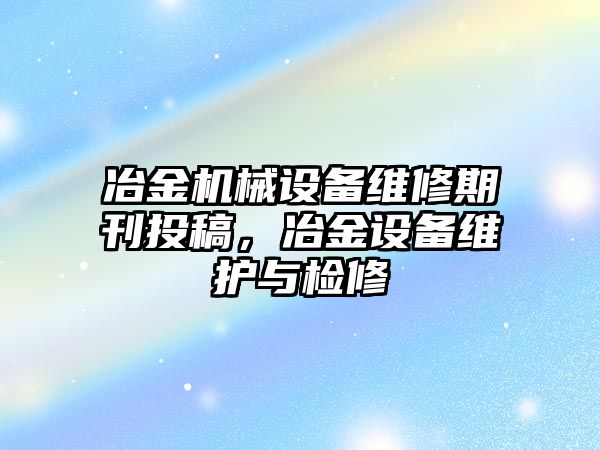 冶金机械设备维修期刊投稿，冶金设备维护与检修